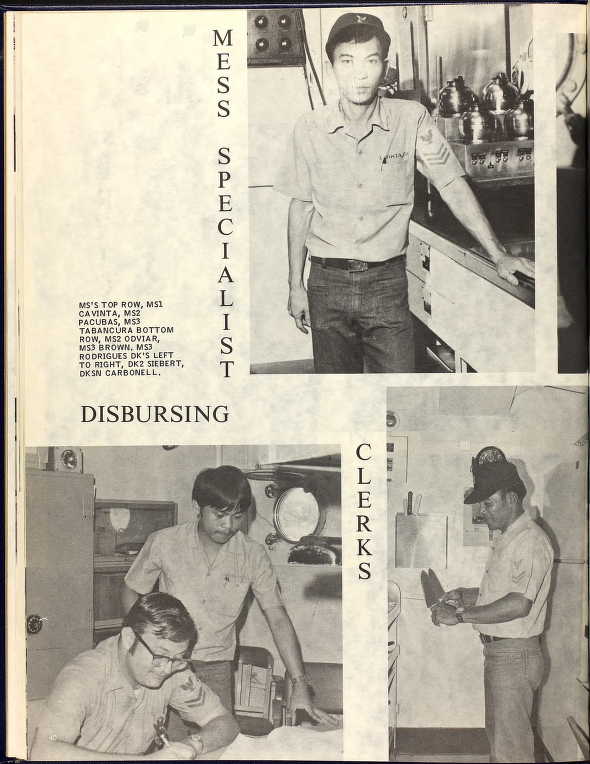 MESS SPECIALIST

MS'S TOP ROW, MS1 CAVINTA, MS2 PACUBAS, MS3 TABANCURA BOTTOM ROW, MS2 ODVIAR, MS3 BROWN, MS3 RODRIGUES DK'S LEFT TO RIGHT, DK2 SIEBERT, DKSN CARBONELL.

DISBURSING

CLERKS